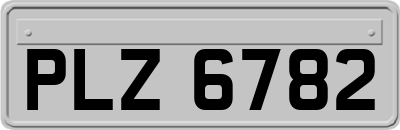 PLZ 6782